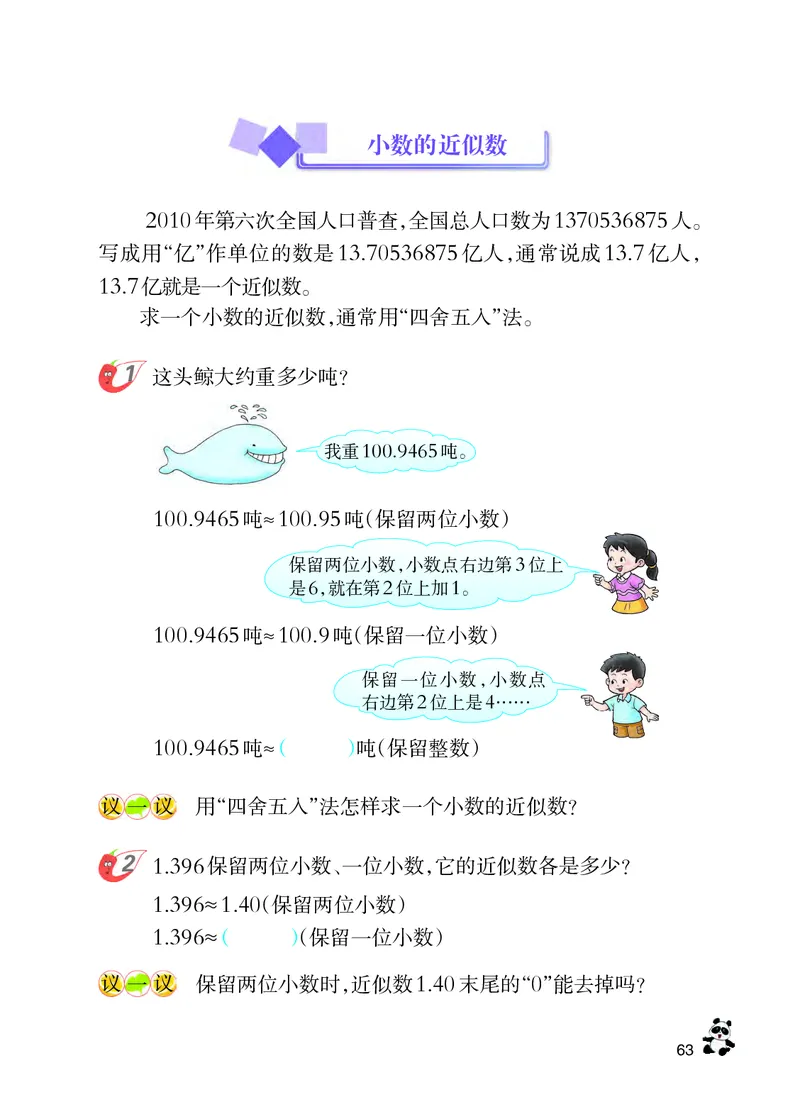 小数的近似数

2010年第六次全国人口普查，全国总人口数为1370536875人。写成用“亿”作单位的数是13.70536875亿人，通常说成13.7亿人，13.7亿就是一个近似数。

求一个小数的近似数，通常用“四舍五入”法。

1 这头鲸大约重多少吨？

我重100.9465吨。

100.9465吨≈100.95吨(保留两位小数)

保留两位小数，小数点右边第3位上是6，就在第2位上加1。

100.9465吨≈100.9吨(保留一位小数)

保留一位小数，小数点右边第2位上是4……

100.9465吨≈(　　)吨(保留整数)

议一议　用“四舍五入”法怎样求一个小数的近似数？

2 1.396保留两位小数、一位小数，它的近似数各是多少？

1.396≈1.40(保留两位小数)

1.396≈(　　)(保留一位小数)

议一议　保留两位小数时，近似数1.40末尾的“0”能去掉吗？

63